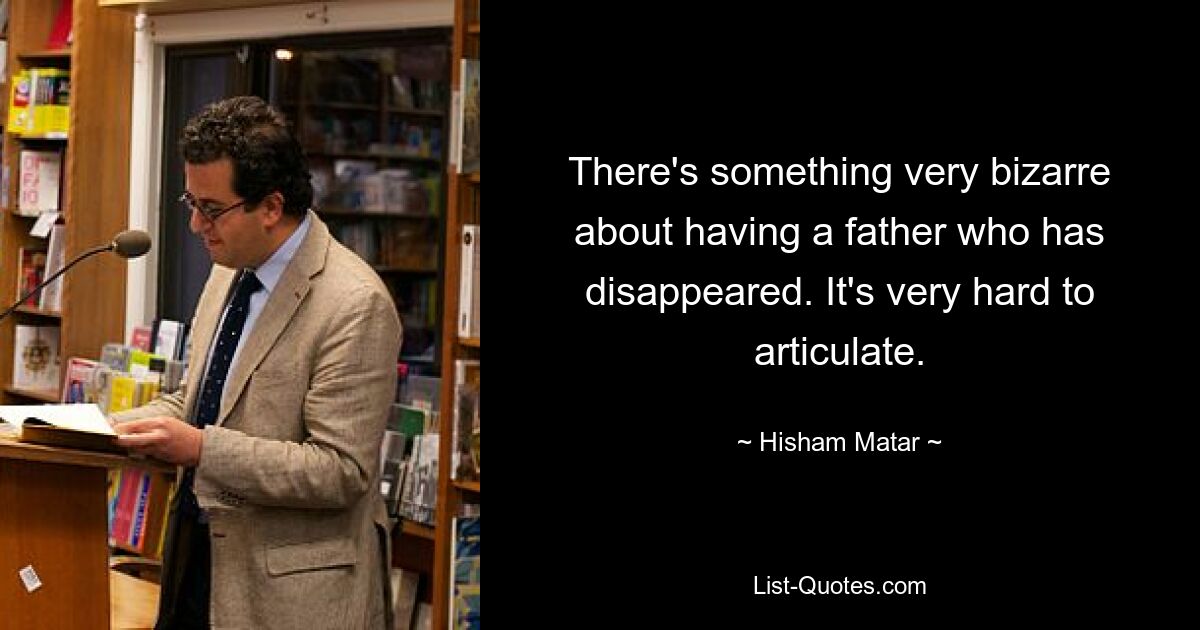 There's something very bizarre about having a father who has disappeared. It's very hard to articulate.

~ Hisham Matar ~

List-Quotes.com